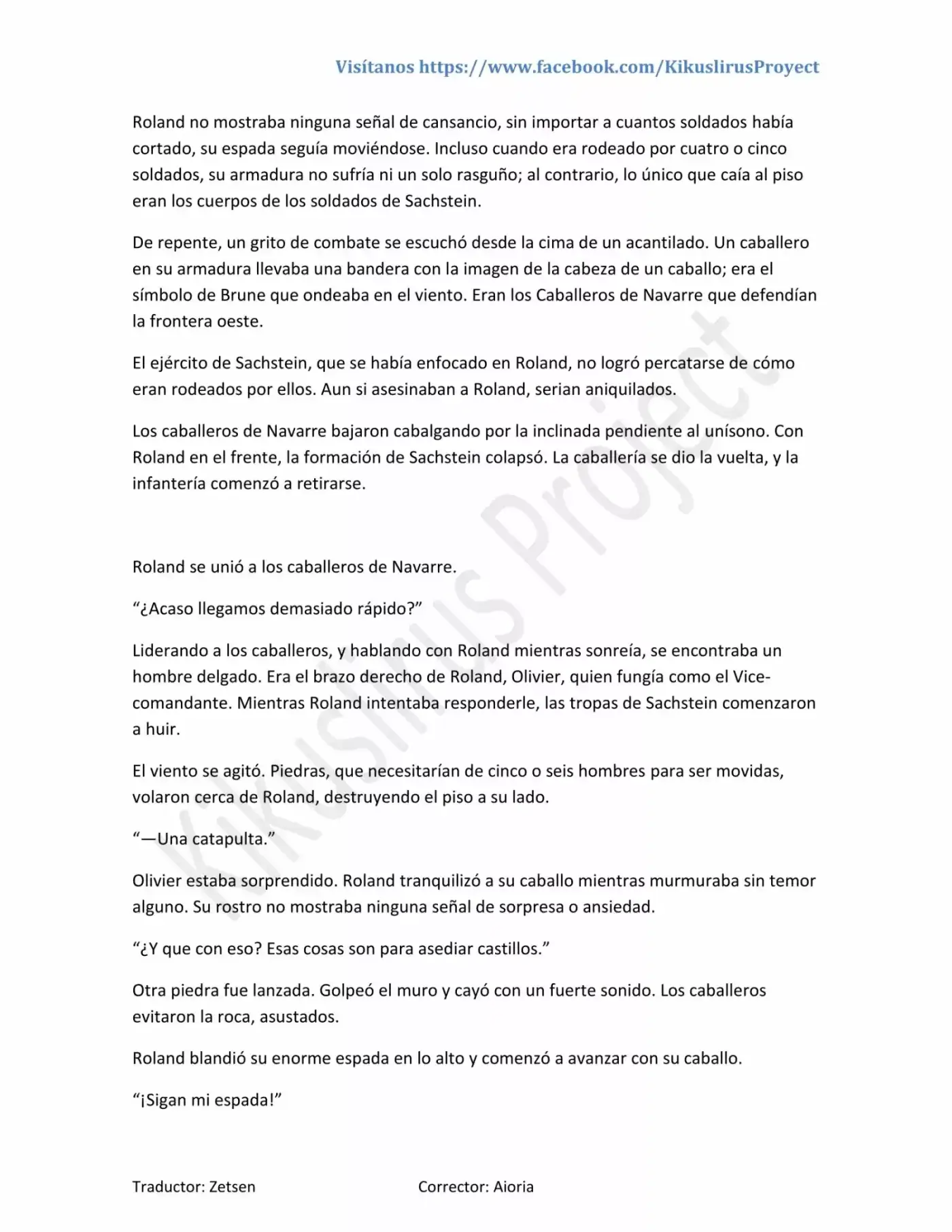 Visítanos https://www.facebook.com/KikuslirusProyect

Roland no mostraba ninguna señal de cansancio, sin importar a cuantos soldados había cortado, su espada seguía moviéndose. Incluso cuando era rodeado por cuatro o cinco soldados, su armadura no sufría ni un solo rasguño; al contrario, lo único que caía al piso eran los cuerpos de los soldados de Sachstein.

De repente, un grito de combate se escuchó desde la cima de un acantilado. Un caballero en su armadura llevaba una bandera con la imagen de la cabeza de un caballo; era el símbolo de Brune que ondeaba en el viento. Eran los Caballeros de Navarre que defendían la frontera oeste.

El ejército de Sachstein, que se había enfocado en Roland, no logró percatarse de cómo eran rodeados por ellos. Aun si asesinaban a Roland, serian aniquilados.

Los caballeros de Navarre bajaron cabalgando por la inclinada pendiente al unísono. Con Roland en el frente, la formación de Sachstein colapsó. La caballería se dio la vuelta, y la infantería comenzó a retirarse.

Roland se unió a los caballeros de Navarre.

“¿Acaso llegamos demasiado rápido?”

Liderando a los caballeros, y hablando con Roland mientras sonreía, se encontraba un hombre delgado. Era el brazo derecho de Roland, Olivier, quien fungía como el Vice-comandante. Mientras Roland intentaba responderle, las tropas de Sachstein comenzaron a huir.

El viento se agitó. Piedras, que necesitarían de cinco o seis hombres para ser movidas, volaron cerca de Roland, destruyendo el piso a su lado.

“—Una catapulta.”

Olivier estaba sorprendido. Roland tranquilizó a su caballo mientras murmuraba sin temor alguno. Su rostro no mostraba ninguna señal de sorpresa o ansiedad.

“¿Y que con eso? Esas cosas son para asediar castillos.”

Otra piedra fue lanzada. Golpeó el muro y cayó con un fuerte sonido. Los caballeros evitaron la roca, asustados.

Roland blandió su enorme espada en lo alto y comenzó a avanzar con su caballo.

“¡Sigan mi espada!”

Traductor: Zetsen

Corrector: Aioria

Kikuslirus Project